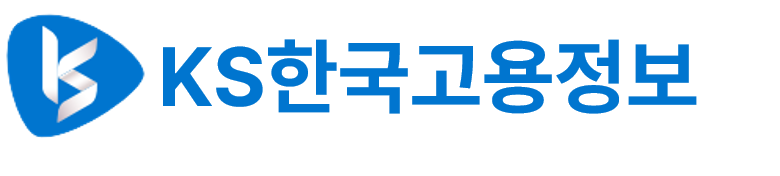 KS한국고용정보